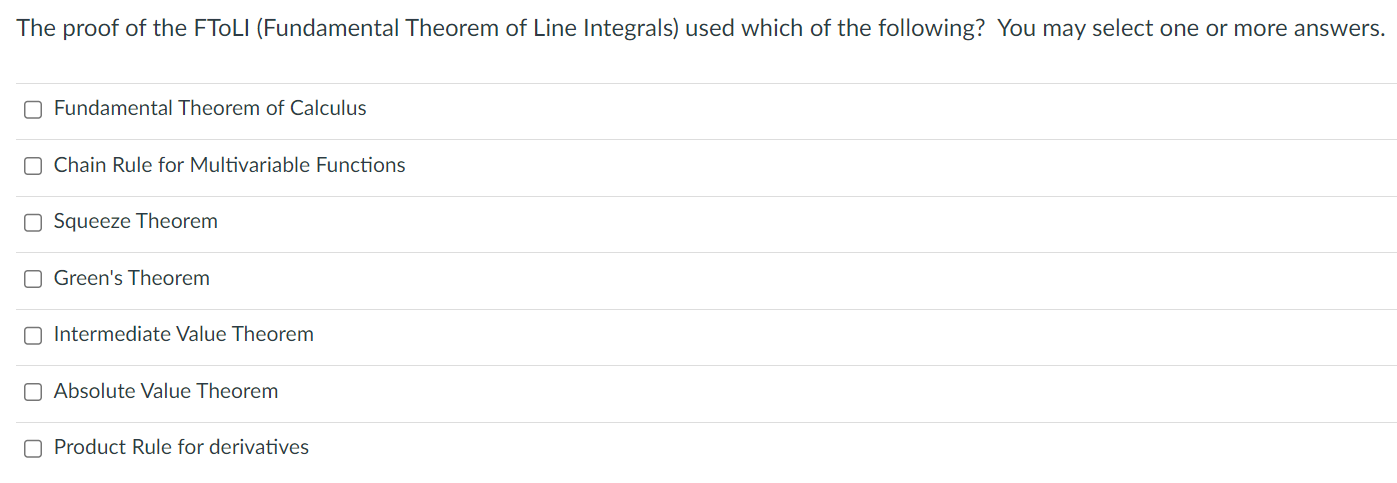 The proof of the FToLI (Fundamental Theorem of Line Integrals) used which of the following? You may select one or more answers.

Fundamental Theorem of Calculus

Chain Rule for Multivariable Functions

Squeeze Theorem

Green's Theorem

Intermediate Value Theorem

Absolute Value Theorem

Product Rule for derivatives